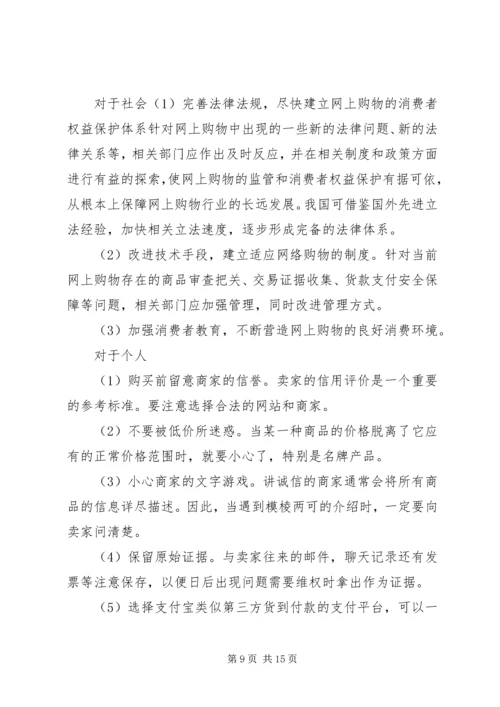 对于社会（1）完善法律法规，尽快建立网上购物的消费者权益保护体系针对网上购物中出现的一些新的法律问题、新的法律关系等，相关部门应作出及时反应，并在相关制度和政策方面进行有益的探索，使网上购物的监管和消费者权益保护有据可依，从根本上保障网上购物行业的长远发展。我国可借鉴国外先进立法经验，加快相关立法速度，逐步形成完备的法律体系。

（2）改进技术手段，建立适应网络购物的制度。针对当前网上购物存在的商品审查把关、交易证据收集、货款支付安全保障等问题，相关部门应加强管理，同时改进管理方式。

（3）加强消费者教育，不断营造网上购物的良好消费环境。

对于个人

（1）购买前留意商家的信誉。卖家的信用评价是一个重要的参考标准。要注意选择合法的网站和商家。

（2）不要被低价所迷惑。当某一种商品的价格脱离了它应有的正常价格范围时，就要小心了，特别是名牌产品。

（3）小心商家的文字游戏。讲诚信的商家通常会将所有商品的信息详尽描述。因此，当遇到模棱两可的介绍时，一定要向卖家问清楚。

（4）保留原始证据。与卖家往来的邮件，聊天记录还有发票等注意保存，以便日后出现问题需要维权时拿出作为证据。

（5）选择支付宝类似第三方货到付款的支付平台，可以一

第 9 页 共 15 页